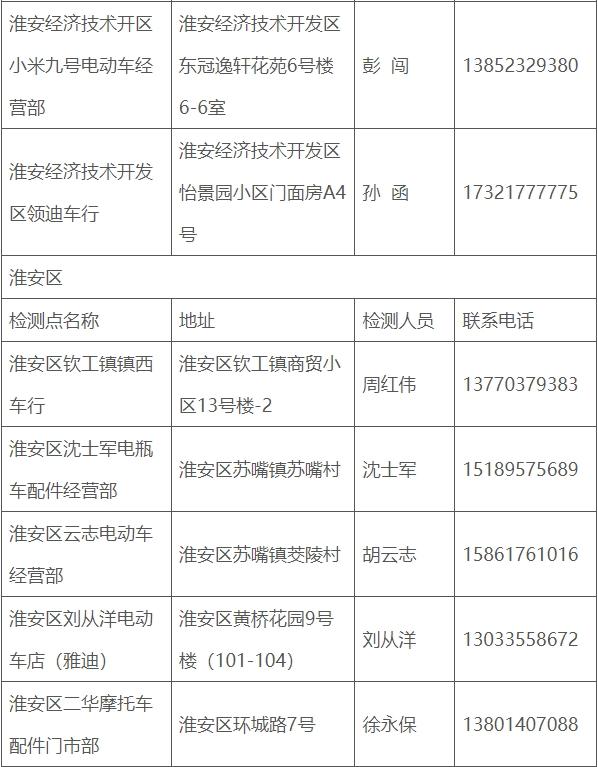 | 淮安经济技术开区小米九号电动车经营部 | 淮安经济技术开发区东冠逸轩花苑6号楼6-6室 | 彭 闯 | 13852329380 |
|---|---|---|---|
| 淮安经济技术开发区领迪车行 | 淮安经济技术开发区怡景园小区门面房A4号 | 孙 函 | 17321777775 |
| 淮安区 | | | |
| 检测点名称 | 地址 | 检测人员 | 联系电话 |
| 淮安区钦工镇镇西车行 | 淮安区钦工镇商贸小区13号楼-2 | 周红伟 | 13770379383 |
| 淮安区沈士军电瓶车配件经营部 | 淮安区苏嘴镇苏嘴村 | 沈士军 | 15189575689 |
| 淮安区云志电动车经营部 | 淮安区苏嘴镇茭陵村 | 胡云志 | 15861761016 |
| 淮安区刘从洋电动车店（雅迪） | 淮安区黄桥花园9号楼（101-104） | 刘从洋 | 13033558672 |
| 淮安区二华摩托车配件门市部 | 淮安区环城路7号 | 徐永保 | 13801407088 |